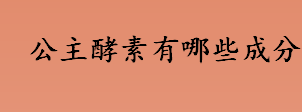 公主酵素有哪些成分